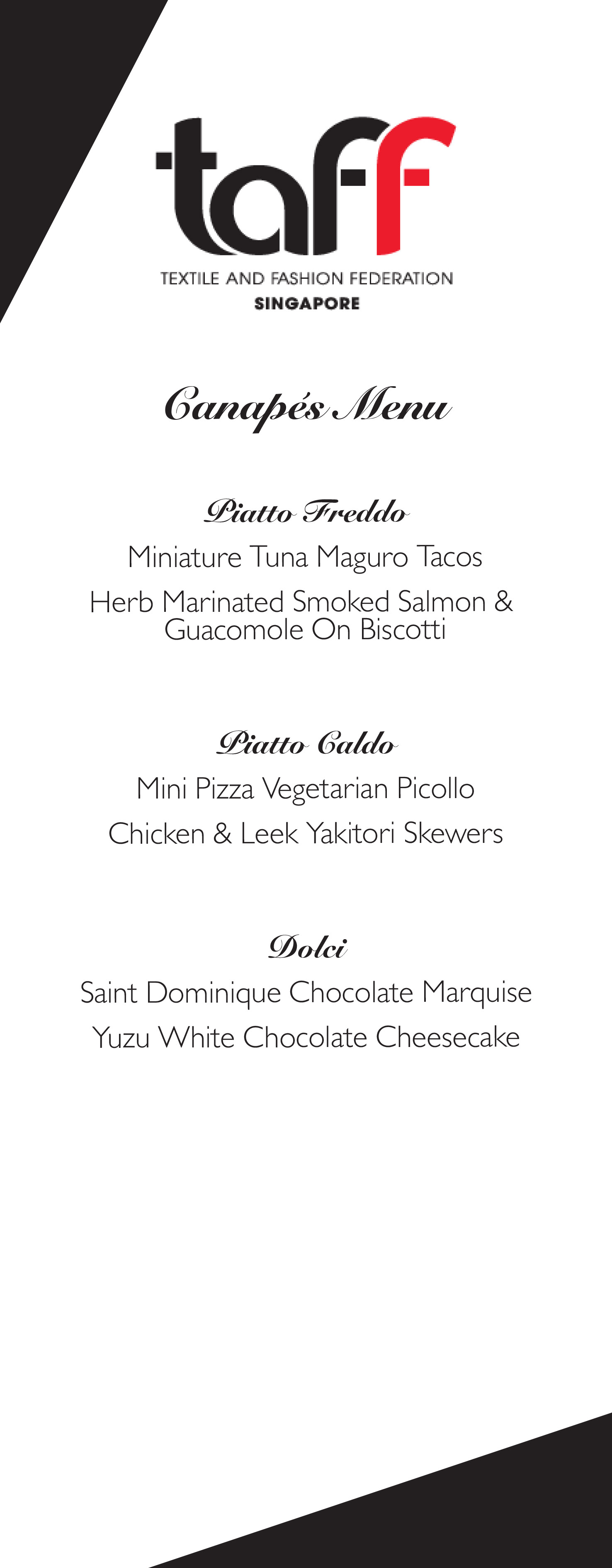 taff
TEXTILE AND FASHION FEDERATION
SINGAPORE

Canapés Menu

Piatto Freddo

Miniature Tuna Maguro Tacos

Herb Marinated Smoked Salmon & Guacomole On Biscotti

Piatto Caldo

Mini Pizza Vegetarian Picollo

Chicken & Leek Yakitori Skewers

Dolci

Saint Dominique Chocolate Marquise

Yuzu White Chocolate Cheesecake